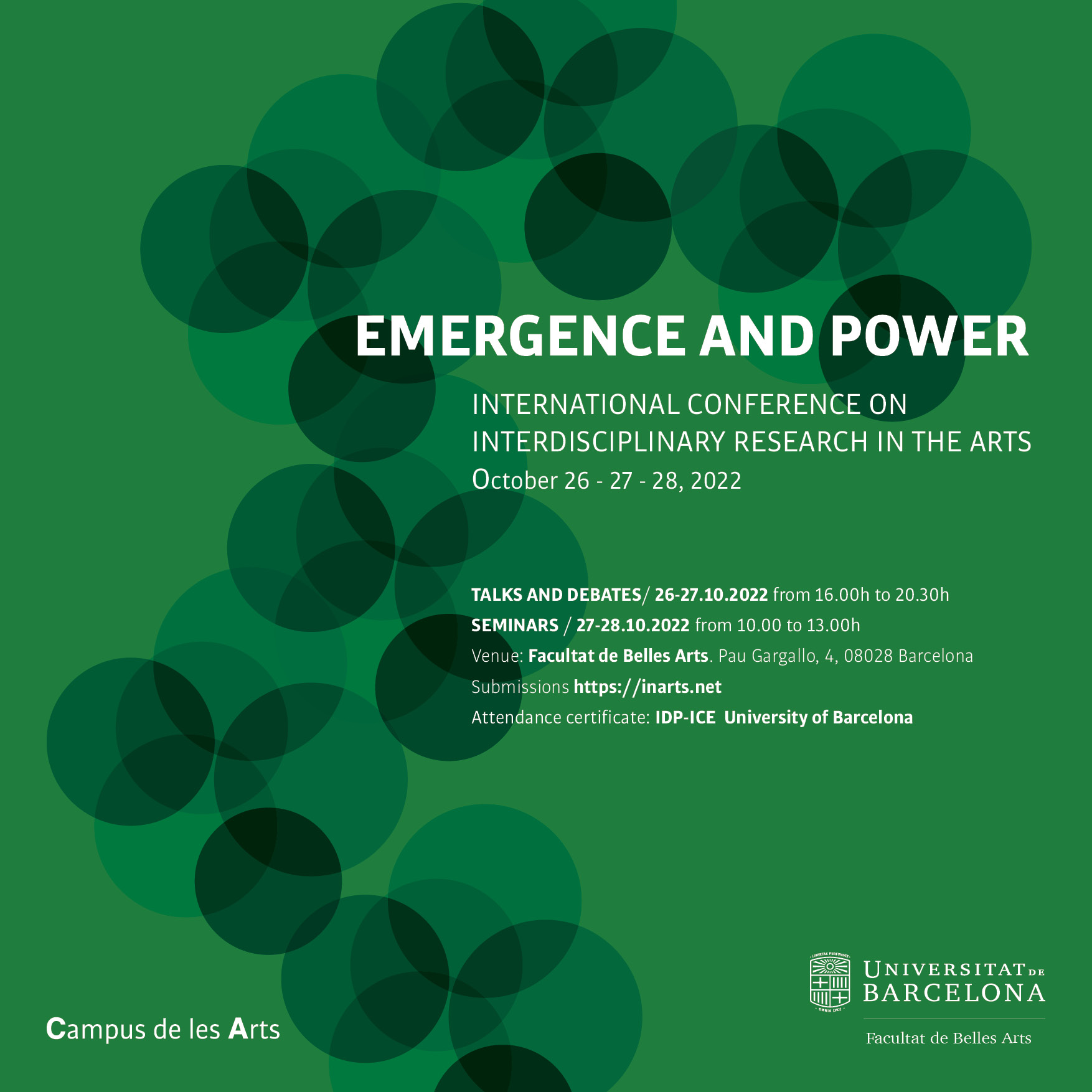 EMERGENCE AND POWER

INTERNATIONAL CONFERENCE ON INTERDISCIPLINARY RESEARCH IN THE ARTS
October 26 - 27 - 28, 2022

TALKS AND DEBATES/ 26-27.10.2022 from 16.00h to 20.30h
SEMINARS / 27-28.10.2022 from 10.00 to 13.00h
Venue: Facultat de Belles Arts. Pau Gargallo, 4, 08028 Barcelona
Submissions https://inarts.net
Attendance certificate: IDP-ICE University of Barcelona

Campus de les Arts

LIBERTAS PERFVNDET OMNIA LVCE
UNIVERSITAT DE BARCELONA
Facultat de Belles Arts